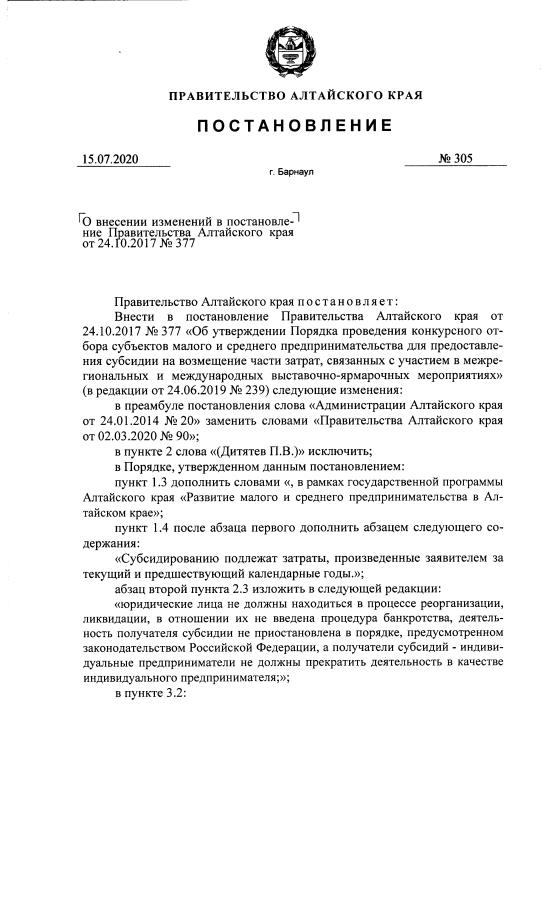 ПРАВИТЕЛЬСТВО АЛТАЙСКОГО КРАЯ

ПОСТАНОВЛЕНИЕ

15.07.2020

№ 305

г. Барнаул

О внесении изменений в постановление Правительства Алтайского края от 24.10.2017 № 377

Правительство Алтайского края постановляет:

Внести в постановление Правительства Алтайского края от 24.10.2017 № 377 «Об утверждении Порядка проведения конкурсного отбора субъектов малого и среднего предпринимательства для предоставления субсидии на возмещение части затрат, связанных с участием в межрегиональных и международных выставочно-ярмарочных мероприятиях» (в редакции от 24.06.2019 № 239) следующие изменения:

в преамбуле постановления слова «Администрации Алтайского края от 24.01.2014 № 20» заменить словами «Правительства Алтайского края от 02.03.2020 № 90»;

в пункте 2 слова «(Дитятев П.В.)» исключить;

в Порядке, утвержденном данным постановлением:

пункт 1.3 дополнить словами «, в рамках государственной программы Алтайского края «Развитие малого и среднего предпринимательства в Алтайском крае»;

пункт 1.4 после абзаца первого дополнить абзацем следующего содержания:

«Субсидированию подлежат затраты, произведенные заявителем за текущий и предшествующий календарные годы.»;

абзац второй пункта 2.3 изложить в следующей редакции:

«юридические лица не должны находиться в процессе реорганизации, ликвидации, в отношении их не введена процедура банкротства, деятельность получателя субсидии не приостановлена в порядке, предусмотренном законодательством Российской Федерации, а получатели субсидий - индивидуальные предприниматели не должны прекратить деятельность в качестве индивидуального предпринимателя;»;

в пункте 3.2: